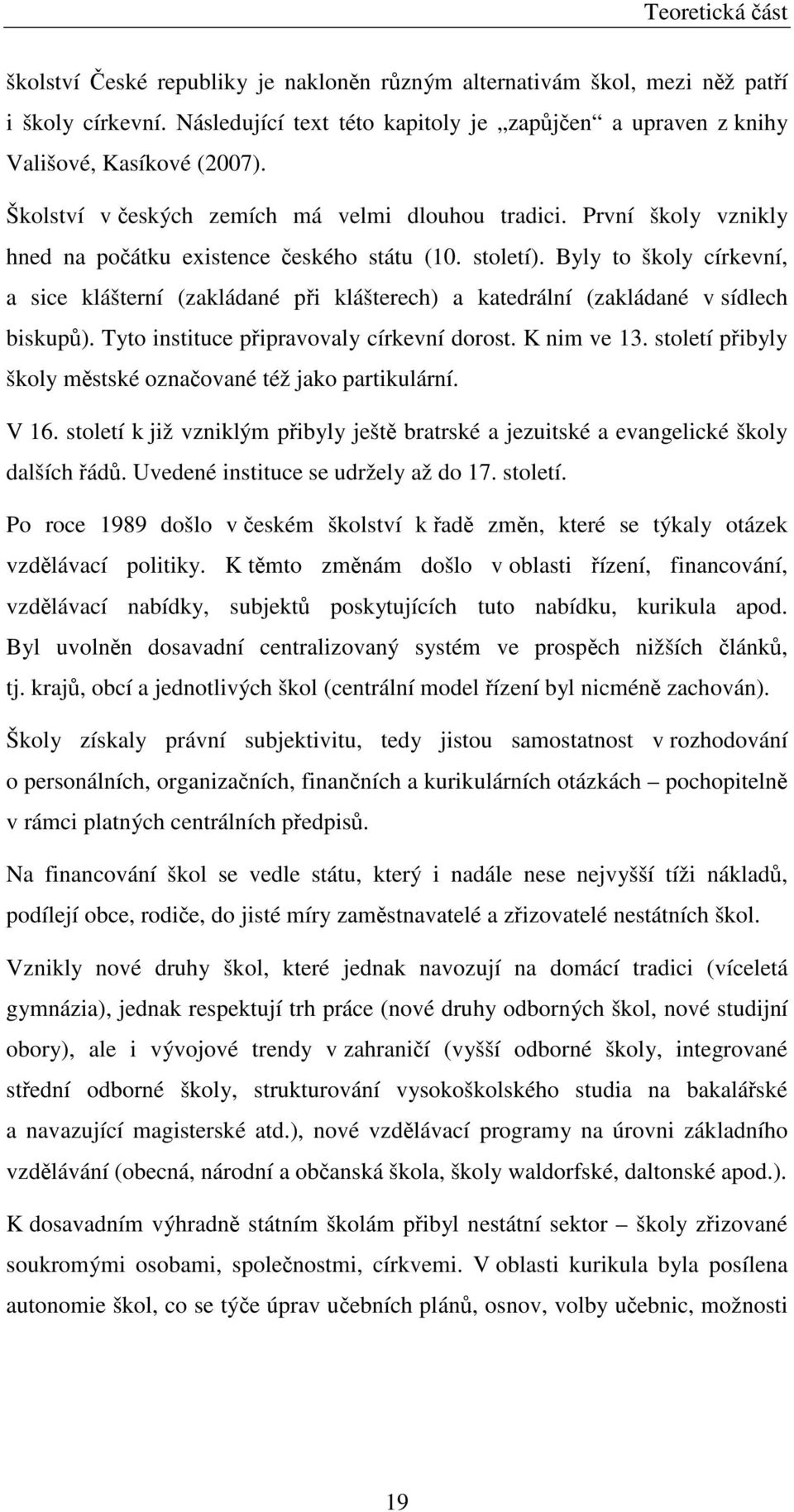 Teoretická část

školství České republiky je nakloněn různým alternativám škol, mezi něž patří i školy církevní. Následující text této kapitoly je „zapůjčen“ a upraven z knihy Vališové, Kasíkové (2007).

Školství v českých zemích má velmi dlouhou tradici. První školy vznikly hned na počátku existence českého státu (10. století). Byly to školy církevní, a sice klášterní (zakládané při klášterech) a katedrální (zakládané v sídlech biskupů). Tyto instituce připravovaly církevní dorost. K nim ve 13. století přibyly školy městské označované též jako partikulární.

V 16. století k již vzniklým přibyly ještě bratrské a jezuitské a evangelické školy dalších řádů. Uvedené instituce se udržely až do 17. století.

Po roce 1989 došlo v českém školství k řadě změn, které se týkaly otázek vzdělávací politiky. K těmto změnám došlo v oblasti řízení, financování, vzdělávací nabídky, subjektů poskytujících tuto nabídku, kurikula apod. Byl uvolněn dosavadní centralizovaný systém ve prospěch nižších článků, tj. krajů, obcí a jednotlivých škol (centrální model řízení byl nicméně zachován).

Školy získaly právní subjektivitu, tedy jistou samostatnost v rozhodování o personálních, organizačních, finančních a kurikulárních otázkách – pochopitelně v rámci platných centrálních předpisů.

Na financování škol se vedle státu, který i nadále nese nejvyšší tíži nákladů, podílejí obce, rodiče, do jisté míry zaměstnavatelé a zřizovatelé nestátních škol.

Vznikly nové druhy škol, které jednak navozují na domácí tradici (víceletá gymnázia), jednak respektují trh práce (nové druhy odborných škol, nové studijní obory), ale i vývojové trendy v zahraničí (vyšší odborné školy, integrované střední odborné školy, strukturování vysokoškolského studia na bakalářské a navazující magisterské atd.), nové vzdělávací programy na úrovni základního vzdělávání (obecná, národní a občanská škola, školy waldorfské, daltonské apod.).

K dosavadním výhradně státním školám přibyl nestátní sektor – školy zřizované soukromými osobami, společnostmi, církvemi. V oblasti kurikula byla posílena autonomie škol, co se týče úprav učebních plánů, osnov, volby učebnic, možnosti

19